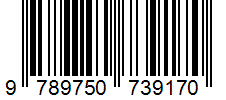 9 789750 739170